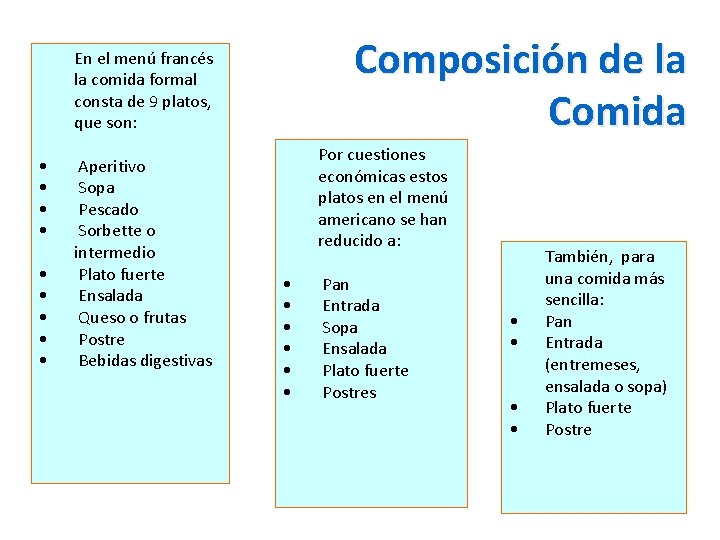 Composición de la Comida

En el menú francés la comida formal consta de 9 platos, que son:

• Aperitivo
• Sopa
• Pescado
• Sorbette o intermedio
• Plato fuerte
• Ensalada
• Queso o frutas
• Postre
• Bebidas digestivas

Por cuestiones económicas estos platos en el menú americano se han reducido a:

• Pan
• Entrada
• Sopa
• Ensalada
• Plato fuerte
• Postres

También, para una comida más sencilla:
• Pan
• Entrada (entremeses, ensalada o sopa)
• Plato fuerte
• Postre